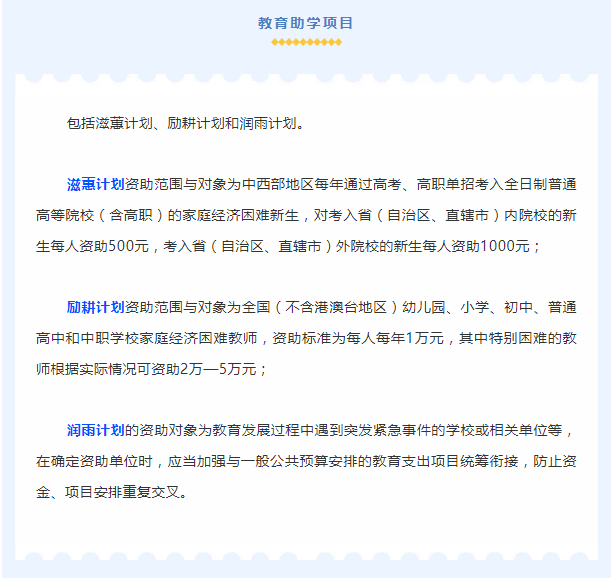 教育助学项目

包括滋蕙计划、励耕计划和润雨计划。

滋惠计划资助范围与对象为中西部地区每年通过高考、高职单招考入全日制普通高等院校（含高职）的家庭经济困难新生，对考入省（自治区、直辖市）内院校的新生每人资助500元，考入省（自治区、直辖市）外院校的新生每人资助1000元；

励耕计划资助范围与对象为全国（不含港澳台地区）幼儿园、小学、初中、普通高中和中职学校家庭经济困难教师，资助标准为每人每年1万元，其中特别困难的教师根据实际情况可资助2万—5万元；

润雨计划的资助对象为教育发展过程中遇到突发紧急事件的学校或相关单位等，在确定资助单位时，应当加强与一般公共预算安排的教育支出项目统筹衔接，防止资金、项目安排重复交叉。